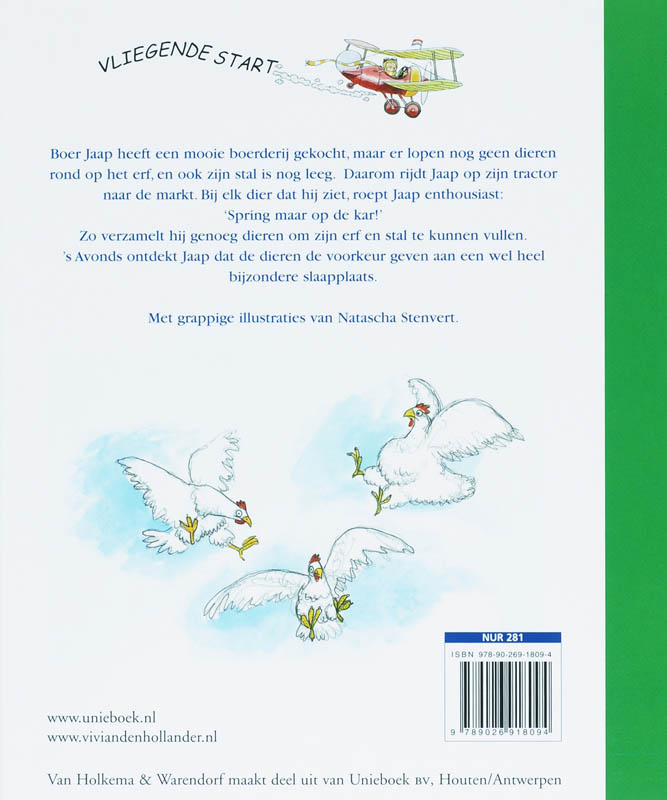 VLIEGENDE START

Boer Jaap heeft een mooie boerderij gekocht, maar er lopen nog geen dieren rond op het erf, en ook zijn stal is nog leeg. Daarom rijdt Jaap op zijn tractor naar de markt. Bij elk dier dat hij ziet, roept Jaap enthousiast: 'Spring maar op de kar!' Zo verzamelt hij genoeg dieren om zijn erf en stal te kunnen vullen. 's Avonds ontdekt Jaap dat de dieren de voorkeur geven aan een wel heel bijzondere slaapplaats.

Met grappige illustraties van Natascha Stenvert.

NUR 281
ISBN 978-90-269-1809-4
9 789026 918094

www.unieboek.nl
www.viviandenhollander.nl

Van Holkema & Warendorf maakt deel uit van Unieboek BV, Houten/Antwerpen